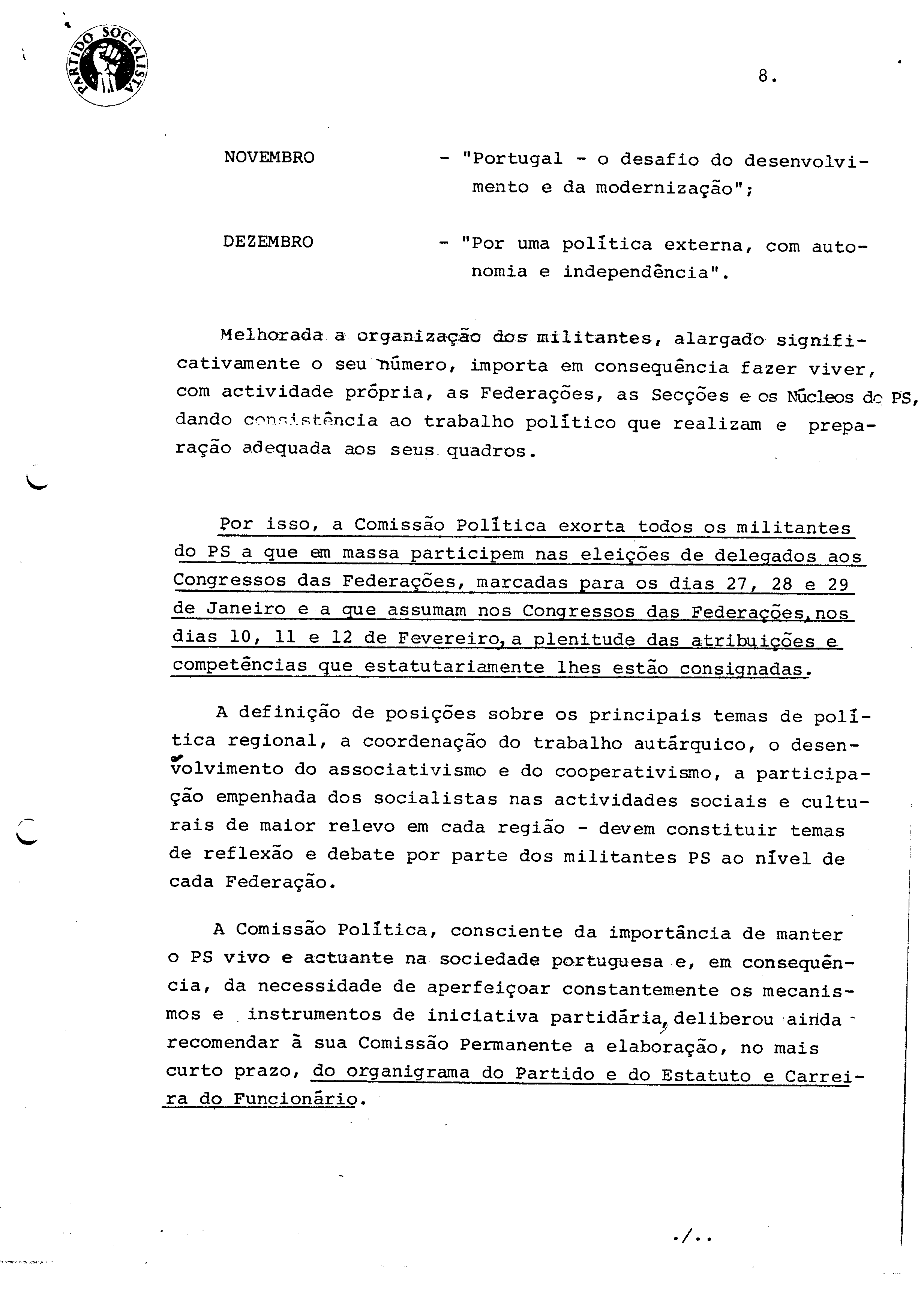 PARTIDO SOCIALISTA

8.

NOVEMBRO - "Portugal - o desafio do desenvolvimento e da modernização";

DEZEMBRO - "Por uma política externa, com autonomia e independência".

Melhorada a organização dos militantes, alargado significativamente o seu número, importa em consequência fazer viver, com actividade própria, as Federações, as Secções e os Núcleos do PS, dando consistência ao trabalho político que realizam e preparação adequada aos seus quadros.

Por isso, a Comissão Política exorta todos os militantes do PS a que em massa participem nas eleições de delegados aos Congressos das Federações, marcadas para os dias 27, 28 e 29 de Janeiro e a que assumam nos Congressos das Federações, nos dias 10, 11 e 12 de Fevereiro, a plenitude das atribuições e competências que estatutariamente lhes estão consignadas.

A definição de posições sobre os principais temas de política regional, a coordenação do trabalho autárquico, o desenvolvimento do associativismo e do cooperativismo, a participação empenhada dos socialistas nas actividades sociais e culturais de maior relevo em cada região - devem constituir temas de reflexão e debate por parte dos militantes PS ao nível de cada Federação.

A Comissão Política, consciente da importância de manter o PS vivo e actuante na sociedade portuguesa e, em consequência, da necessidade de aperfeiçoar constantemente os mecanismos e instrumentos de iniciativa partidária, deliberou ainda recomendar à sua Comissão Permanente a elaboração, no mais curto prazo, do organigrama do Partido e do Estatuto e Carreira do Funcionário.

./..